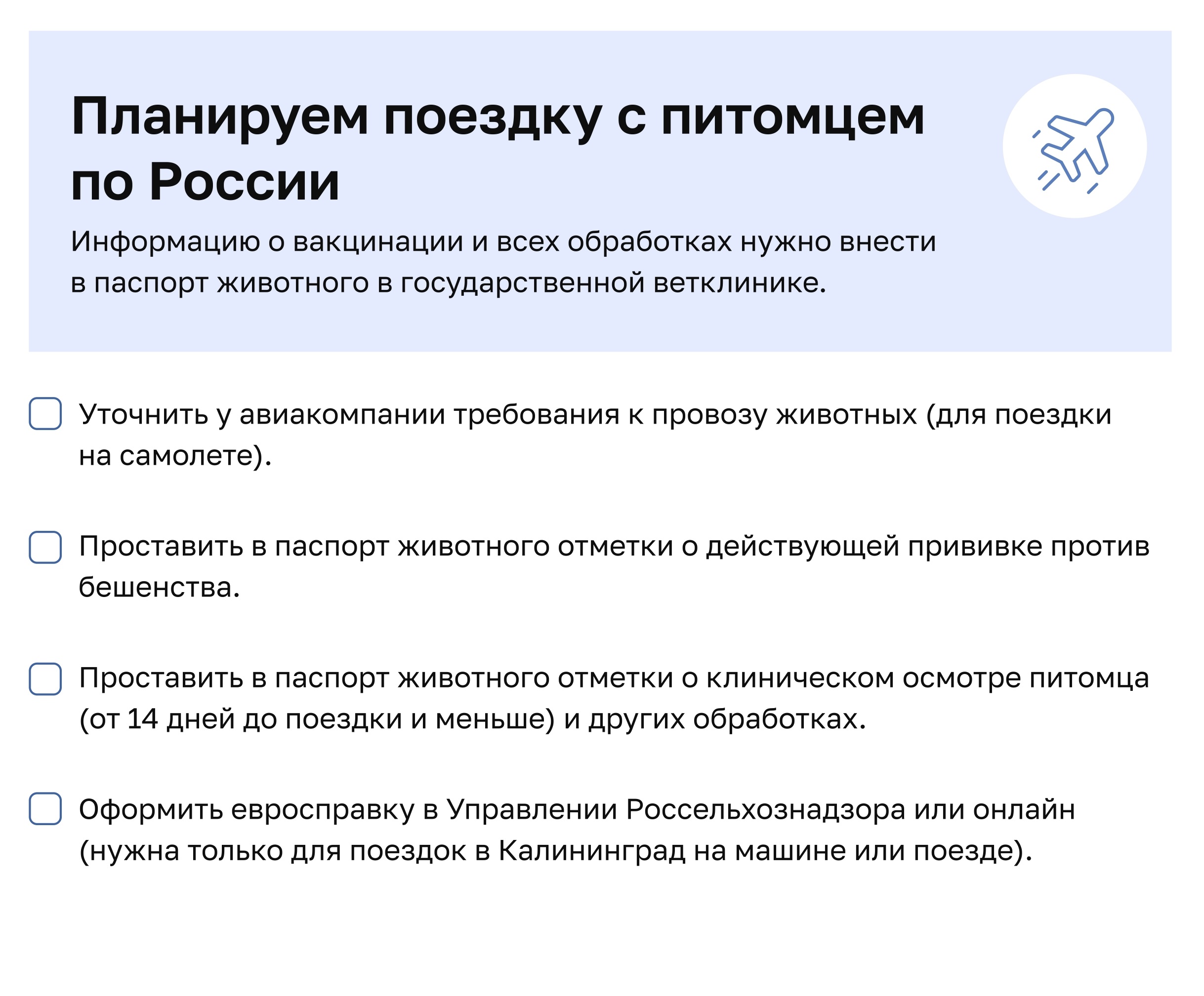 Планируем поездку с питомцем по России

Информацию о вакцинации и всех обработках нужно внести в паспорт животного в государственной ветклинике.

Уточнить у авиакомпании требования к провозу животных (для поездки на самолете).

Проставить в паспорт животного отметки о действующей прививке против бешенства.

Проставить в паспорт животного отметки о клиническом осмотре питомца (от 14 дней до поездки и меньше) и других обработках.

Оформить евросправку в Управлении Россельхознадзора или онлайн (нужна только для поездок в Калининград на машине или поезде).